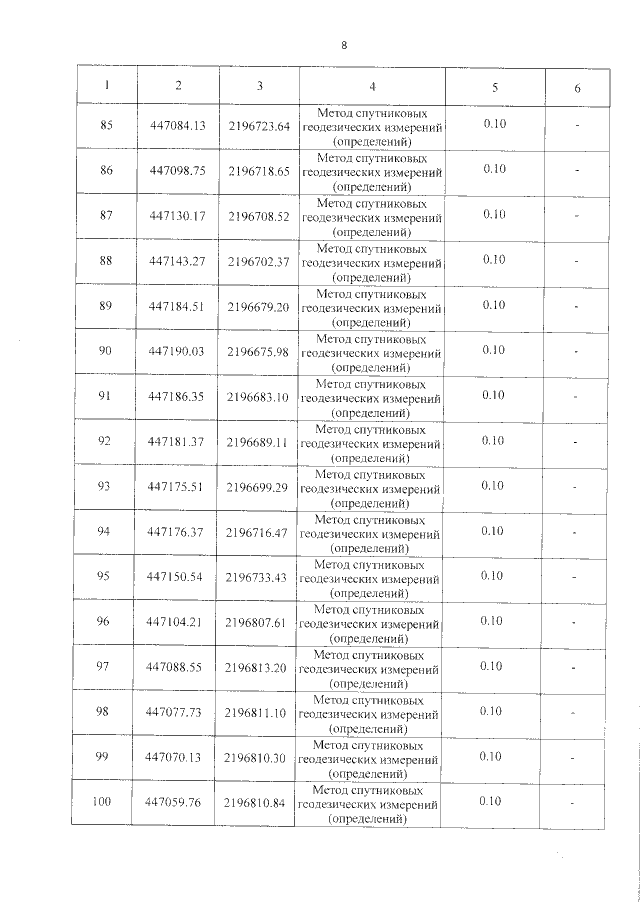 8

| 1 | 2 | 3 | 4 | 5 | 6 |
|---|---|---|---|---|---|
| 85 | 447084.13 | 2196723.64 | Метод спутниковых геодезических измерений (определений) | 0.10 | - |
| 86 | 447098.75 | 2196718.65 | Метод спутниковых геодезических измерений (определений) | 0.10 | - |
| 87 | 447130.17 | 2196708.52 | Метод спутниковых геодезических измерений (определений) | 0.10 | - |
| 88 | 447143.27 | 2196702.37 | Метод спутниковых геодезических измерений (определений) | 0.10 | - |
| 89 | 447184.51 | 2196679.20 | Метод спутниковых геодезических измерений (определений) | 0.10 | - |
| 90 | 447190.03 | 2196675.98 | Метод спутниковых геодезических измерений (определений) | 0.10 | - |
| 91 | 447186.35 | 2196683.10 | Метод спутниковых геодезических измерений (определений) | 0.10 | - |
| 92 | 447181.37 | 2196689.11 | Метод спутниковых геодезических измерений (определений) | 0.10 | - |
| 93 | 447175.51 | 2196699.29 | Метод спутниковых геодезических измерений (определений) | 0.10 | - |
| 94 | 447176.37 | 2196716.47 | Метод спутниковых геодезических измерений (определений) | 0.10 | - |
| 95 | 447150.54 | 2196733.43 | Метод спутниковых геодезических измерений (определений) | 0.10 | - |
| 96 | 447104.21 | 2196807.61 | Метод спутниковых геодезических измерений (определений) | 0.10 | - |
| 97 | 447088.55 | 2196813.20 | Метод спутниковых геодезических измерений (определений) | 0.10 | - |
| 98 | 447077.73 | 2196811.10 | Метод спутниковых геодезических измерений (определений) | 0.10 | - |
| 99 | 447070.13 | 2196810.30 | Метод спутниковых геодезических измерений (определений) | 0.10 | - |
| 100 | 447059.76 | 2196810.84 | Метод спутниковых геодезических измерений (определений) | 0.10 | - |